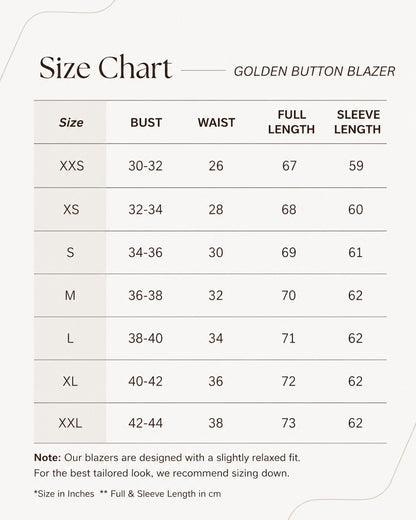 Size Chart GOLDEN BUTTON BLAZER

| Size | BUST | WAIST | FULL LENGTH | SLEEVE LENGTH |
|---|---|---|---|---|
| XXS | 30-32 | 26 | 67 | 59 |
| XS | 32-34 | 28 | 68 | 60 |
| S | 34-36 | 30 | 69 | 61 |
| M | 36-38 | 32 | 70 | 62 |
| L | 38-40 | 34 | 71 | 62 |
| XL | 40-42 | 36 | 72 | 62 |
| XXL | 42-44 | 38 | 73 | 62 |

Note: Our blazers are designed with a slightly relaxed fit. For the best tailored look, we recommend sizing down.

*Size in Inches ** Full & Sleeve Length in cm